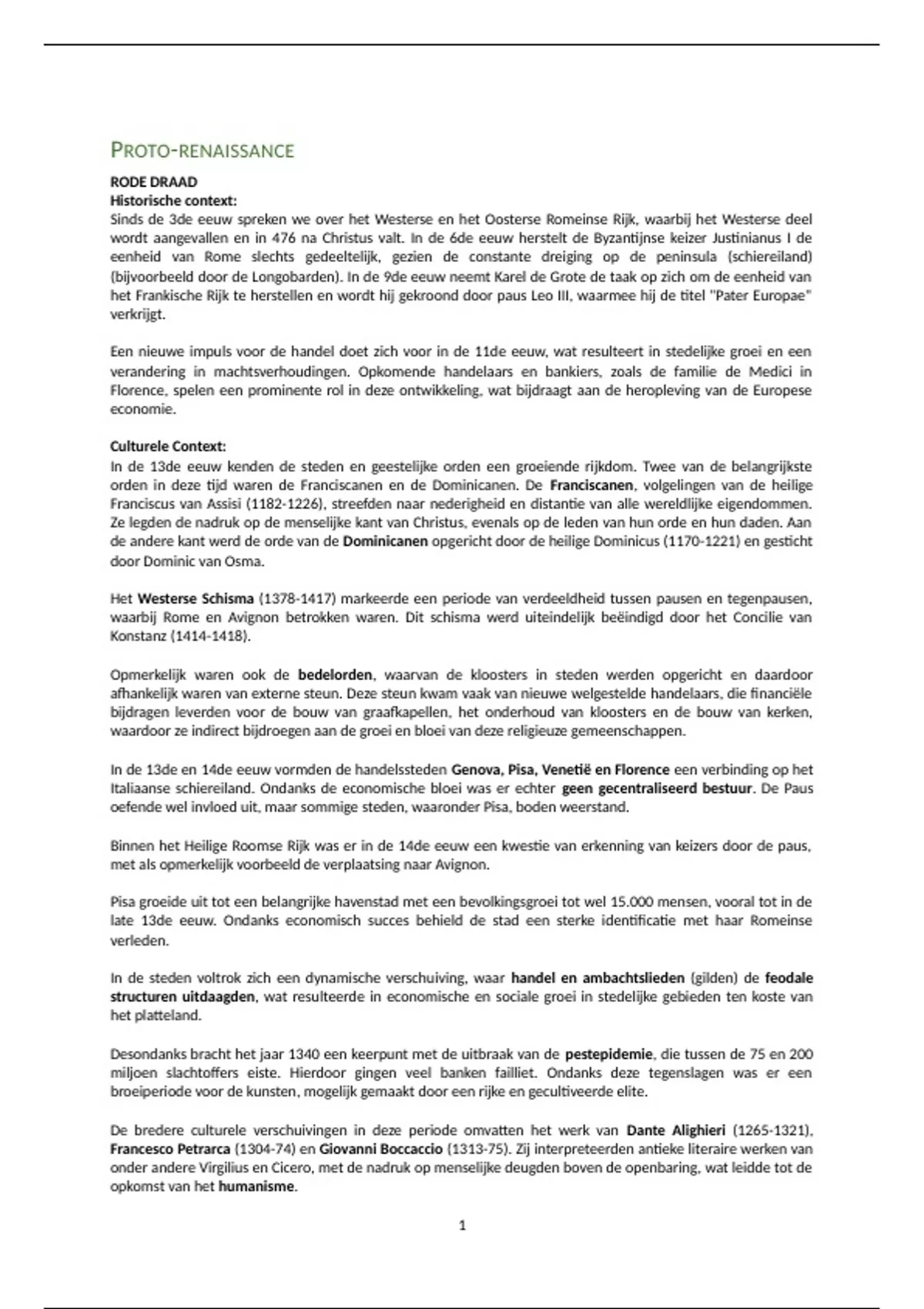 PROTO-RENAISSANCE

RODE DRAAD
Historische context:
Sinds de 3de eeuw spreken we over het Westerse en het Oosterse Romeinse Rijk, waarbij het Westerse deel wordt aangevallen en in 476 na Christus valt. In de 6de eeuw herstelt de Byzantijnse keizer Justinianus I de eenheid van Rome slechts gedeeltelijk, gezien de constante dreiging op de peninsula (schiereiland) (bijvoorbeeld door de Longobarden). In de 9de eeuw neemt Karel de Grote de taak op zich om de eenheid van het Frankische Rijk te herstellen en wordt hij gekroond door paus Leo III, waarmee hij de titel "Pater Europae" verkrijgt.

Een nieuwe impuls voor de handel doet zich voor in de 11de eeuw, wat resulteert in stedelijke groei en een verandering in machtsverhoudingen. Opkomende handelaars en bankiers, zoals de familie de Medici in Florence, spelen een prominente rol in deze ontwikkeling, wat bijdraagt aan de heropleving van de Europese economie.

Culturele Context:
In de 13de eeuw kenden de steden en geestelijke orden een groeiende rijkdom. Twee van de belangrijkste orden in deze tijd waren de Franciscanen en de Dominicanen. De Franciscanen, volgelingen van de heilige Franciscus van Assisi (1182-1226), streefden naar nederigheid en distantie van alle wereldlijke eigendommen. Ze legden de nadruk op de menselijke kant van Christus, evenals op de leden van hun orde en hun daden. Aan de andere kant werd de orde van de Dominicanen opgericht door de heilige Dominicus (1170-1221) en gesticht door Dominic van Osma.

Het Westerse Schisma (1378-1417) markeerde een periode van verdeeldheid tussen pausen en tegenpausen, waarbij Rome en Avignon betrokken waren. Dit schisma werd uiteindelijk beëindigd door het Concilie van Konstanz (1414-1418).

Opmerkelijk waren ook de bedelorden, waarvan de kloosters in steden werden opgericht en daardoor afhankelijk waren van externe steun. Deze steun kwam vaak van nieuwe welgestelde handelaars, die financiële bijdragen leverden voor de bouw van graafkapellen, het onderhoud van kloosters en de bouw van kerken, waardoor ze indirect bijdroegen aan de groei en bloei van deze religieuze gemeenschappen.

In de 13de en 14de eeuw vormden de handelssteden Genova, Pisa, Venetië en Florence een verbinding op het Italiaanse schiereiland. Ondanks de economische bloei was er echter geen gecentraliseerd bestuur. De Paus oefende wel invloed uit, maar sommige steden, waaronder Pisa, boden weerstand.

Binnen het Heilige Roomse Rijk was er in de 14de eeuw een kwestie van erkenning van keizers door de paus, met als opmerkelijk voorbeeld de verplaatsing naar Avignon.

Pisa groeide uit tot een belangrijke havenstad met een bevolkingsgroei tot wel 15.000 mensen, vooral tot in de late 13de eeuw. Ondanks economisch succes behield de stad een sterke identificatie met haar Romeinse verleden.

In de steden voltrok zich een dynamische verschuiving, waar handel en ambachtslieden (gilden) de feodale structuren uitdaagden, wat resulteerde in economische en sociale groei in stedelijke gebieden ten koste van het platteland.

Desondanks bracht het jaar 1340 een keerpunt met de uitbraak van de pestepidemie, die tussen de 75 en 200 miljoen slachtoffers eiste. Hierdoor gingen veel banken failliet. Ondanks deze tegenslagen was er een broeiperiode voor de kunsten, mogelijk gemaakt door een rijke en gecultiveerde elite.

De bredere culturele verschuivingen in deze periode omvatten het werk van Dante Alighieri (1265-1321), Francesco Petrarca (1304-74) en Giovanni Boccaccio (1313-75). Zij interpreteerden antieke literaire werken van onder andere Virgilius en Cicero, met de nadruk op menselijke deugden boven de openbaring, wat leidde tot de opkomst van het humanisme.

1